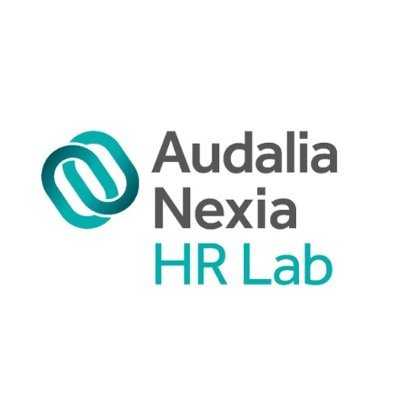 Audalia
Nexia
HR Lab